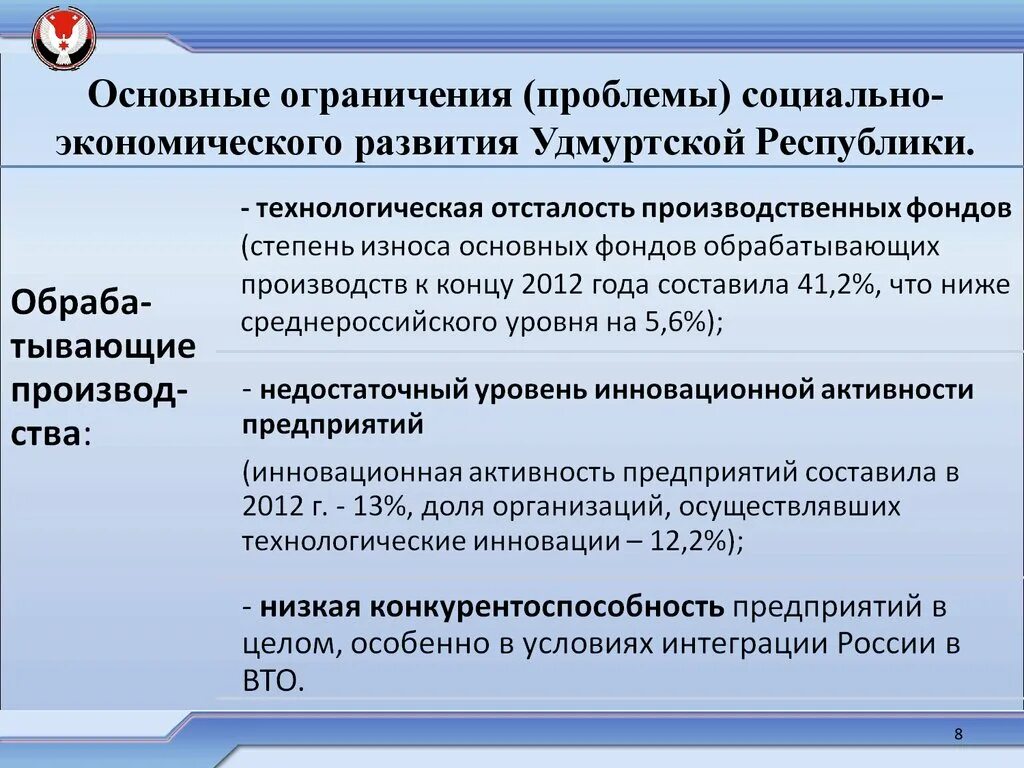 Основные ограничения (проблемы) социально-экономического развития Удмуртской Республики.

Обрабатывающие производства:

- технологическая отсталость производственных фондов (степень износа основных фондов обрабатывающих производств к концу 2012 года составила 41,2%, что ниже среднероссийского уровня на 5,6%);

- недостаточный уровень инновационной активности предприятий

(инновационная активность предприятий составила в 2012 г. - 13%, доля организаций, осуществлявших технологические инновации – 12,2%);

- низкая конкурентоспособность предприятий в целом, особенно в условиях интеграции России в ВТО.

8